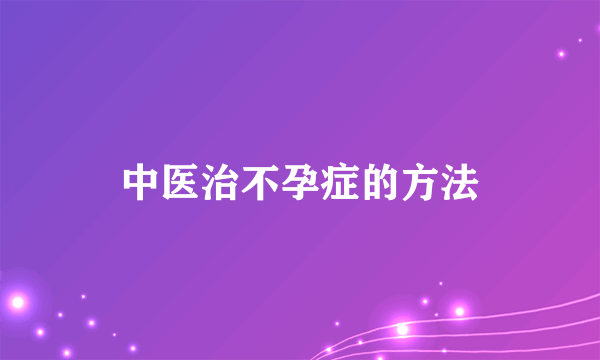 中医治不孕症的方法